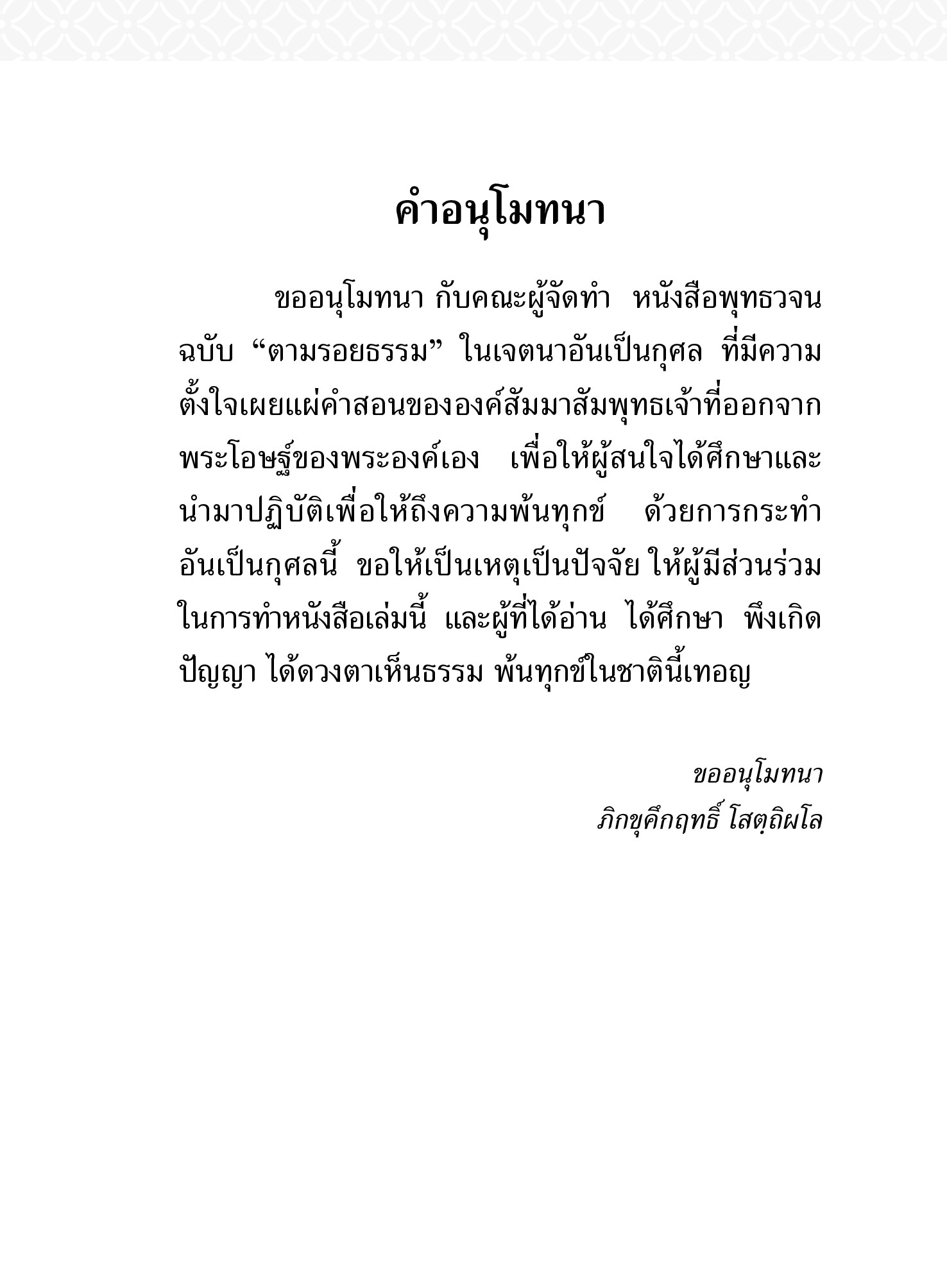 คำอนุโมทนา

ขออนุโมทนา กับคณะผู้จัดทำ หนังสือพุทธวจน ฉบับ “ตามรอยธรรม” ในเจตนาอันเป็นกุศล ที่มีความตั้งใจเผยแผ่คำสอนขององค์สัมมาสัมพุทธเจ้าที่ออกจากพระโอษฐ์ของพระองค์เอง เพื่อให้ผู้สนใจได้ศึกษาและนำมาปฏิบัติเพื่อให้ถึงความพ้นทุกข์ ด้วยการกระทำอันเป็นกุศลนี้ ขอให้เป็นเหตุเป็นปัจจัย ให้ผู้มีส่วนร่วมในการทำหนังสือเล่มนี้ และผู้ที่ได้อ่าน ได้ศึกษา พึงเกิดปัญญา ได้ดวงตาเห็นธรรม พ้นทุกข์ในชาตินี้เทอญ

ขออนุโมทนา
ภิกขุคึกฤทธิ์ โสตฺถิผโล